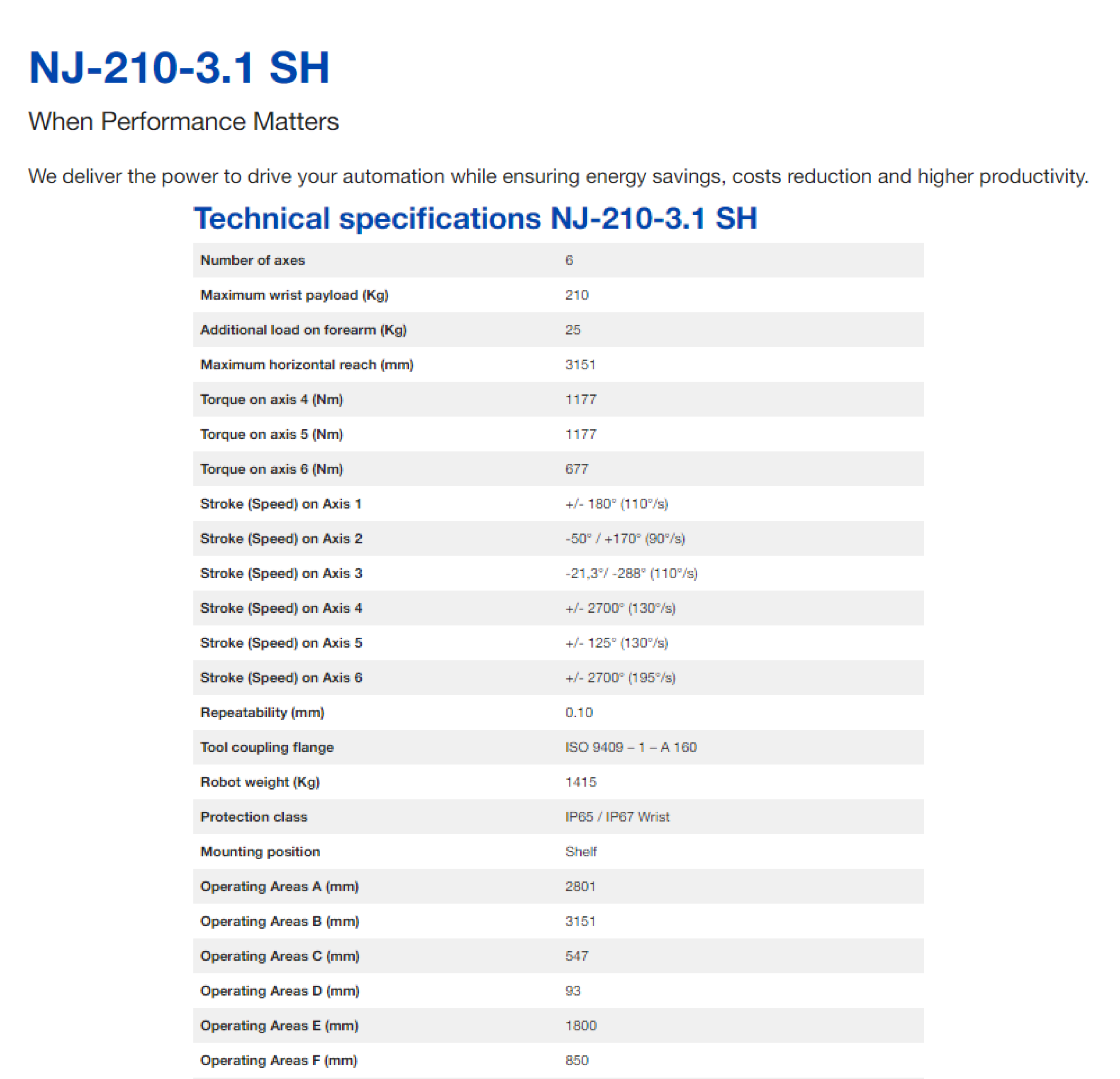 NJ-210-3.1 SH

When Performance Matters

We deliver the power to drive your automation while ensuring energy savings, costs reduction and higher productivity.

Technical specifications NJ-210-3.1 SH

| | |
|---|---|
| Number of axes | 6 |
| Maximum wrist payload (Kg) | 210 |
| Additional load on forearm (Kg) | 25 |
| Maximum horizontal reach (mm) | 3151 |
| Torque on axis 4 (Nm) | 1177 |
| Torque on axis 5 (Nm) | 1177 |
| Torque on axis 6 (Nm) | 677 |
| Stroke (Speed) on Axis 1 | +/- 180° (110°/s) |
| Stroke (Speed) on Axis 2 | -50° / +170° (90°/s) |
| Stroke (Speed) on Axis 3 | -21,3°/ -288° (110°/s) |
| Stroke (Speed) on Axis 4 | +/- 2700° (130°/s) |
| Stroke (Speed) on Axis 5 | +/- 125° (130°/s) |
| Stroke (Speed) on Axis 6 | +/- 2700° (195°/s) |
| Repeatability (mm) | 0.10 |
| Tool coupling flange | ISO 9409 – 1 – A 160 |
| Robot weight (Kg) | 1415 |
| Protection class | IP65 / IP67 Wrist |
| Mounting position | Shelf |
| Operating Areas A (mm) | 2801 |
| Operating Areas B (mm) | 3151 |
| Operating Areas C (mm) | 547 |
| Operating Areas D (mm) | 93 |
| Operating Areas E (mm) | 1800 |
| Operating Areas F (mm) | 850 |